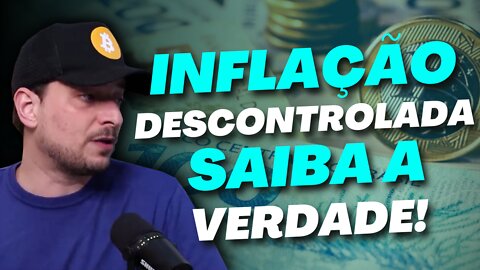 INFLAÇÃO DESCONTROLADA SAIBA A VERDADE!